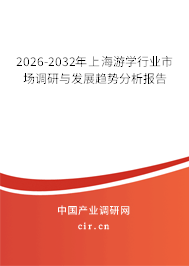 2026-2032年上海游学行业市场调研与发展趋势分析报告

中国产业调研网
cir.cn